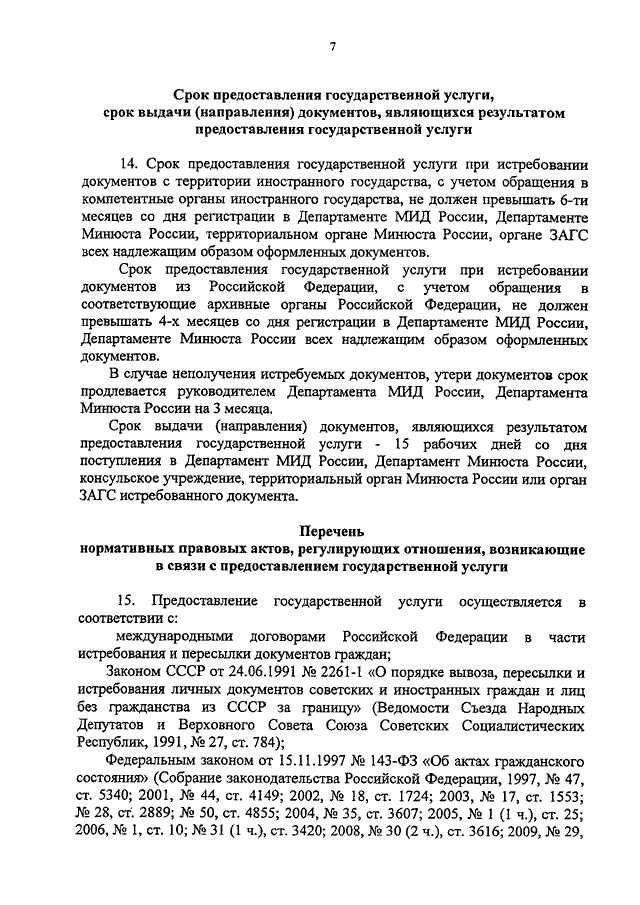 7

Срок предоставления государственной услуги, срок выдачи (направления) документов, являющихся результатом предоставления государственной услуги

14. Срок предоставления государственной услуги при истребовании документов с территории иностранного государства, с учетом обращения в компетентные органы иностранного государства, не должен превышать 6-ти месяцев со дня регистрации в Департаменте МИД России, Департаменте Минюста России, территориальном органе Минюста России, органе ЗАГС всех надлежащим образом оформленных документов.

Срок предоставления государственной услуги при истребовании документов из Российской Федерации, с учетом обращения в соответствующие архивные органы Российской Федерации, не должен превышать 4-х месяцев со дня регистрации в Департаменте МИД России, Департаменте Минюста России всех надлежащим образом оформленных документов.

В случае неполучения истребуемых документов, утери документов срок продлевается руководителем Департамента МИД России, Департамента Минюста России на 3 месяца.

Срок выдачи (направления) документов, являющихся результатом предоставления государственной услуги - 15 рабочих дней со дня поступления в Департамент МИД России, Департамент Минюста России, консульское учреждение, территориальный орган Минюста России или орган ЗАГС истребованного документа.

Перечень нормативных правовых актов, регулирующих отношения, возникающие в связи с предоставлением государственной услуги

15. Предоставление государственной услуги осуществляется в соответствии с:

международными договорами Российской Федерации в части истребования и пересылки документов граждан;

Законом СССР от 24.06.1991 № 2261-1 «О порядке вывоза, пересылки и истребования личных документов советских и иностранных граждан и лиц без гражданства из СССР за границу» (Ведомости Съезда Народных Депутатов и Верховного Совета Союза Советских Социалистических Республик, 1991, № 27, ст. 784);

Федеральным законом от 15.11.1997 № 143-ФЗ «Об актах гражданского состояния» (Собрание законодательства Российской Федерации, 1997, № 47, ст. 5340; 2001, № 44, ст. 4149; 2002, № 18, ст. 1724; 2003, № 17, ст. 1553; № 28, ст. 2889; № 50, ст. 4855; 2004, № 35, ст. 3607; 2005, № 1 (1 ч.), ст. 25; 2006, № 1, ст. 10; № 31 (1 ч.), ст. 3420; 2008, № 30 (2 ч.), ст. 3616; 2009, № 29,